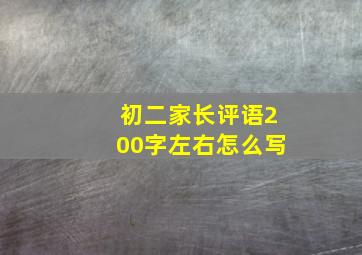 初二家长评语200字左右怎么写